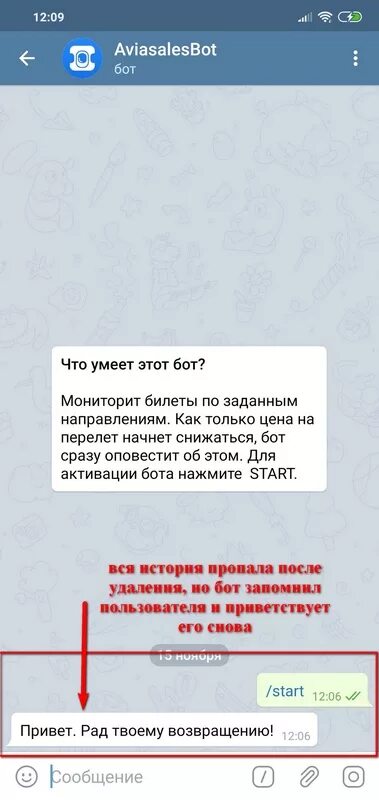 12:09

AviasalesBot
бот

Что умеет этот бот?

Мониторит билеты по заданным направлениям. Как только цена на перелет начнет снижаться, бот сразу оповестит об этом. Для активации бота нажмите START.

вся история пропала после удаления, но бот запомнил пользователя и приветствует его снова

15 ноября

/start 12:06

Привет. Рад твоему возвращению! 12:06

Сообщение